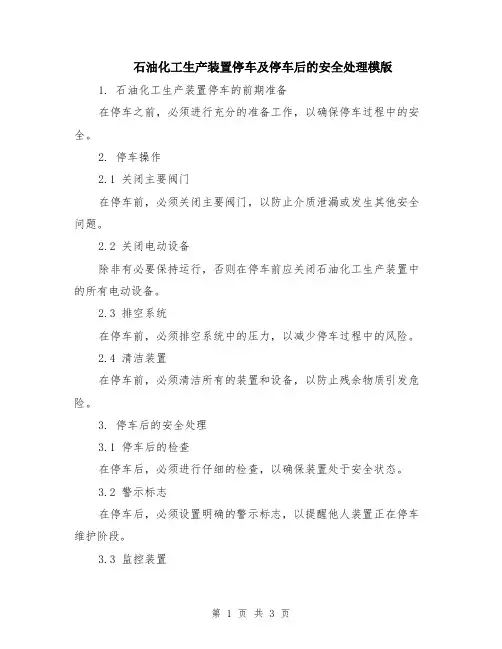 石油化工生产装置停车及停车后的安全处理模版

1. 石油化工生产装置停车的前期准备

在停车之前，必须进行充分的准备工作，以确保停车过程中的安全。

2. 停车操作

2.1 关闭主要阀门

在停车前，必须关闭主要阀门，以防止介质泄漏或发生其他安全问题。

2.2 关闭电动设备

除非有必要保持运行，否则在停车前应关闭石油化工生产装置中的所有电动设备。

2.3 排空系统

在停车前，必须排空系统中的压力，以减少停车过程中的风险。

2.4 清洁装置

在停车前，必须清洁所有的装置和设备，以防止残余物质引发危险。

3. 停车后的安全处理

3.1 停车后的检查

在停车后，必须进行仔细的检查，以确保装置处于安全状态。

3.2 警示标志

在停车后，必须设置明确的警示标志，以提醒他人装置正在停车维护阶段。

3.3 监控装置

第 1 页 共 3 页